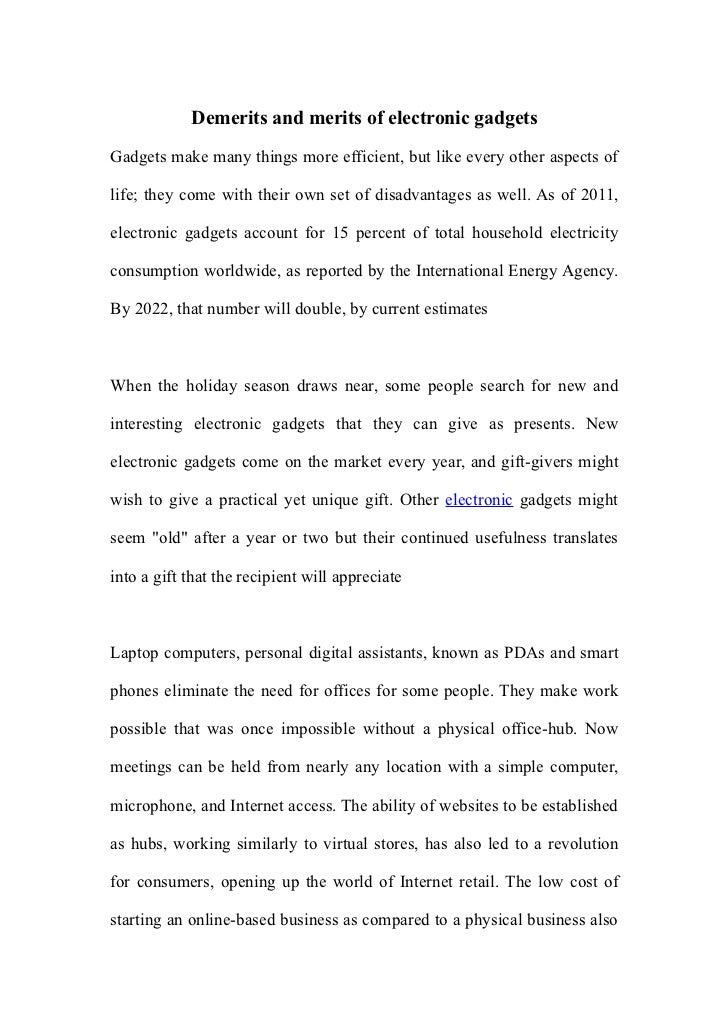 Demerits and merits of electronic gadgets

Gadgets make many things more efficient, but like every other aspects of life; they come with their own set of disadvantages as well. As of 2011, electronic gadgets account for 15 percent of total household electricity consumption worldwide, as reported by the International Energy Agency. By 2022, that number will double, by current estimates

When the holiday season draws near, some people search for new and interesting electronic gadgets that they can give as presents. New electronic gadgets come on the market every year, and gift-givers might wish to give a practical yet unique gift. Other electronic gadgets might seem "old" after a year or two but their continued usefulness translates into a gift that the recipient will appreciate

Laptop computers, personal digital assistants, known as PDAs and smart phones eliminate the need for offices for some people. They make work possible that was once impossible without a physical office-hub. Now meetings can be held from nearly any location with a simple computer, microphone, and Internet access. The ability of websites to be established as hubs, working similarly to virtual stores, has also led to a revolution for consumers, opening up the world of Internet retail. The low cost of starting an online-based business as compared to a physical business also